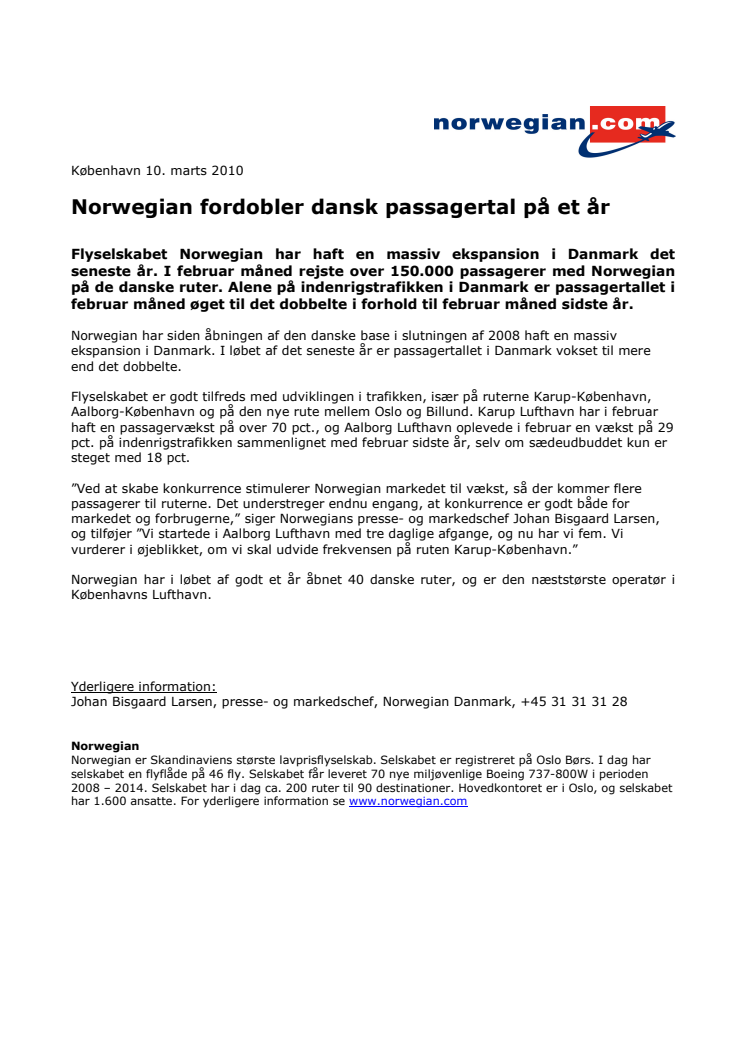 norwegian.com

København 10. marts 2010

Norwegian fordobler dansk passagertal på et år

Flyselskabet Norwegian har haft en massiv ekspansion i Danmark det seneste år. I februar måned rejste over 150.000 passagerer med Norwegian på de danske ruter. Alene på indenrigstrafikken i Danmark er passagertallet i februar måned øget til det dobbelte i forhold til februar måned sidste år.

Norwegian har siden åbningen af den danske base i slutningen af 2008 haft en massiv ekspansion i Danmark. I løbet af det seneste år er passagertallet i Danmark vokset til mere end det dobbelte.

Flyselskabet er godt tilfreds med udviklingen i trafikken, især på ruterne Karup-København, Aalborg-København og på den nye rute mellem Oslo og Billund. Karup Lufthavn har i februar haft en passagervækst på over 70 pct., og Aalborg Lufthavn oplevede i februar en vækst på 29 pct. på indenrigstrafikken sammenlignet med februar sidste år, selv om sædeudbuddet kun er steget med 18 pct.

”Ved at skabe konkurrence stimulerer Norwegian markedet til vækst, så der kommer flere passagerer til ruterne. Det understreger endnu engang, at konkurrence er godt både for markedet og forbrugerne,” siger Norwegians presse- og markedschef Johan Bisgaard Larsen, og tilføjer ”Vi startede i Aalborg Lufthavn med tre daglige afgange, og nu har vi fem. Vi vurderer i øjeblikket, om vi skal udvide frekvensen på ruten Karup-København.”

Norwegian har i løbet af godt et år åbnet 40 danske ruter, og er den næststørste operatør i Københavns Lufthavn.

Yderligere information:
Johan Bisgaard Larsen, presse- og markedschef, Norwegian Danmark, +45 31 31 31 28

Norwegian
Norwegian er Skandinaviens største lavprisflyselskab. Selskabet er registreret på Oslo Børs. I dag har selskabet en flyflåde på 46 fly. Selskabet får leveret 70 nye miljøvenlige Boeing 737-800W i perioden 2008 – 2014. Selskabet har i dag ca. 200 ruter til 90 destinationer. Hovedkontoret er i Oslo, og selskabet har 1.600 ansatte. For yderligere information se www.norwegian.com